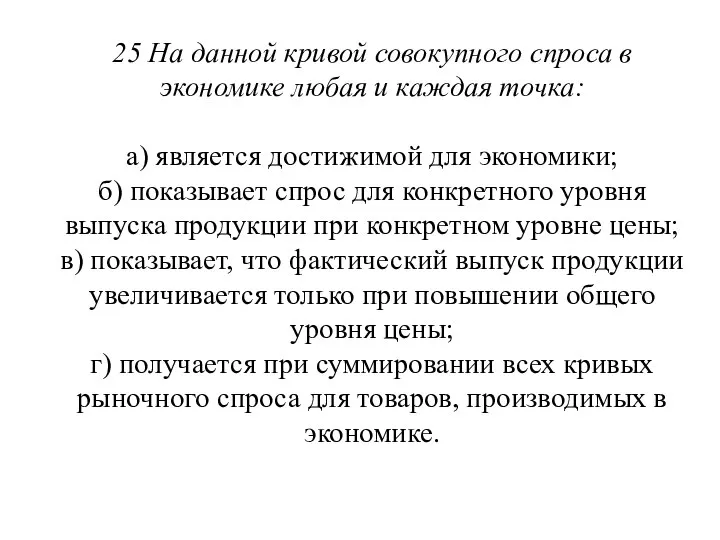 25 На данной кривой совокупного спроса в экономике любая и каждая точка:

а) является достижимой для экономики;
б) показывает спрос для конкретного уровня выпуска продукции при конкретном уровне цены;
в) показывает, что фактический выпуск продукции увеличивается только при повышении общего уровня цены;
г) получается при суммировании всех кривых рыночного спроса для товаров, производимых в экономике.